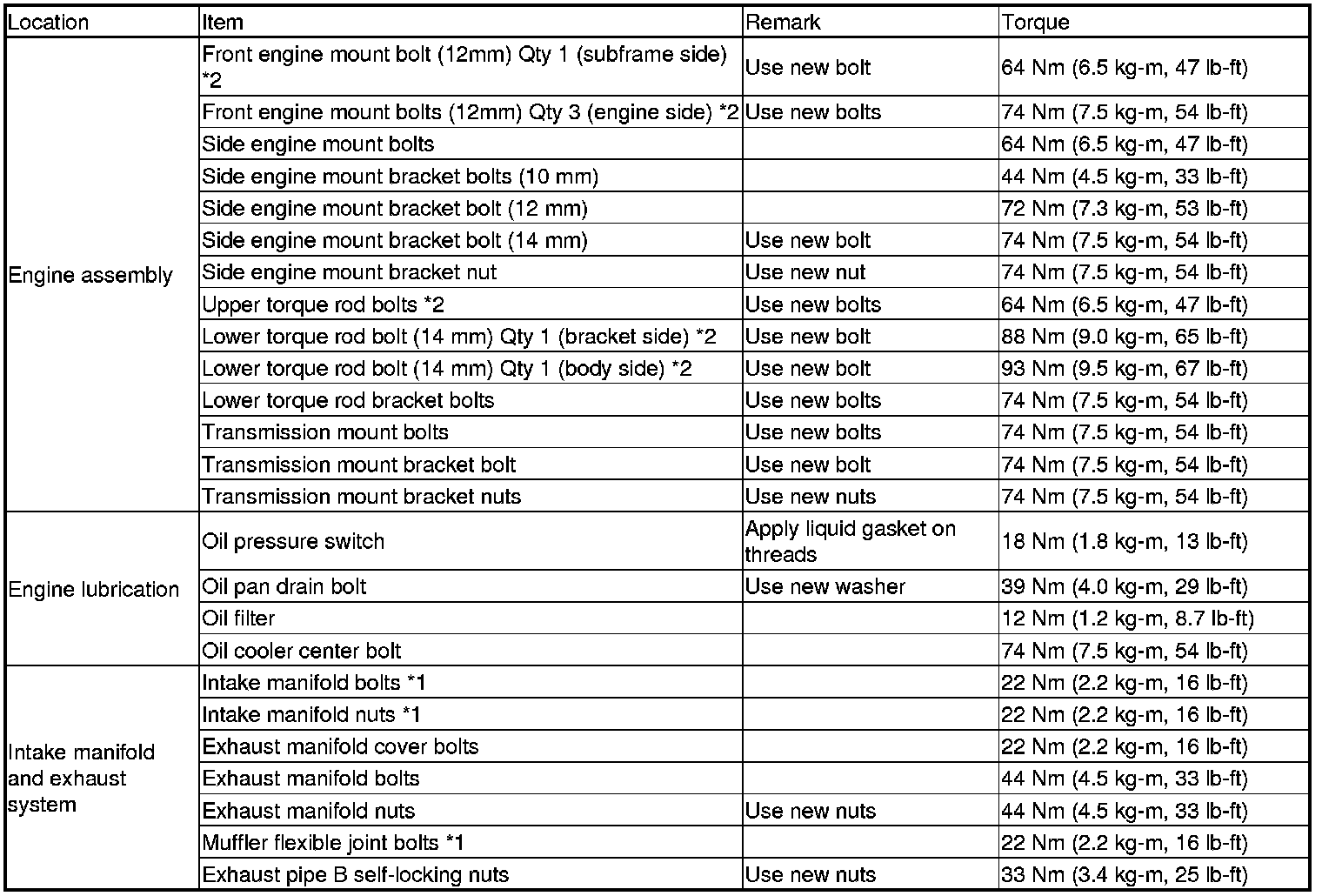 | Location | Item | Remark | Torque |
|---|---|---|---|
| Engine assembly | Front engine mount bolt (12mm) Qty 1 (subframe side) *2 | Use new bolt | 64 Nm (6.5 kg-m, 47 lb-ft) |
| | Front engine mount bolts (12mm) Qty 3 (engine side) *2 | Use new bolts | 74 Nm (7.5 kg-m, 54 lb-ft) |
| | Side engine mount bolts | | 64 Nm (6.5 kg-m, 47 lb-ft) |
| | Side engine mount bracket bolts (10 mm) | | 44 Nm (4.5 kg-m, 33 lb-ft) |
| | Side engine mount bracket bolt (12 mm) | | 72 Nm (7.3 kg-m, 53 lb-ft) |
| | Side engine mount bracket bolt (14 mm) | Use new bolt | 74 Nm (7.5 kg-m, 54 lb-ft) |
| | Side engine mount bracket nut | Use new nut | 74 Nm (7.5 kg-m, 54 lb-ft) |
| | Upper torque rod bolts *2 | Use new bolts | 64 Nm (6.5 kg-m, 47 lb-ft) |
| | Lower torque rod bolt (14 mm) Qty 1 (bracket side) *2 | Use new bolt | 88 Nm (9.0 kg-m, 65 lb-ft) |
| | Lower torque rod bolt (14 mm) Qty 1 (body side) *2 | Use new bolt | 93 Nm (9.5 kg-m, 67 lb-ft) |
| | Lower torque rod bracket bolts | Use new bolts | 74 Nm (7.5 kg-m, 54 lb-ft) |
| | Transmission mount bolts | Use new bolts | 74 Nm (7.5 kg-m, 54 lb-ft) |
| | Transmission mount bracket bolt | Use new bolt | 74 Nm (7.5 kg-m, 54 lb-ft) |
| | Transmission mount bracket nuts | Use new nuts | 74 Nm (7.5 kg-m, 54 lb-ft) |
| Engine lubrication | Oil pressure switch | Apply liquid gasket on threads | 18 Nm (1.8 kg-m, 13 lb-ft) |
| | Oil pan drain bolt | Use new washer | 39 Nm (4.0 kg-m, 29 lb-ft) |
| | Oil filter | | 12 Nm (1.2 kg-m, 8.7 lb-ft) |
| | Oil cooler center bolt | | 74 Nm (7.5 kg-m, 54 lb-ft) |
| Intake manifold and exhaust system | Intake manifold bolts *1 | | 22 Nm (2.2 kg-m, 16 lb-ft) |
| | Intake manifold nuts *1 | | 22 Nm (2.2 kg-m, 16 lb-ft) |
| | Exhaust manifold cover bolts | | 22 Nm (2.2 kg-m, 16 lb-ft) |
| | Exhaust manifold bolts | | 44 Nm (4.5 kg-m, 33 lb-ft) |
| | Exhaust manifold nuts | Use new nuts | 44 Nm (4.5 kg-m, 33 lb-ft) |
| | Muffler flexible joint bolts *1 | | 22 Nm (2.2 kg-m, 16 lb-ft) |
| | Exhaust pipe B self-locking nuts | Use new nuts | 33 Nm (3.4 kg-m, 25 lb-ft) |